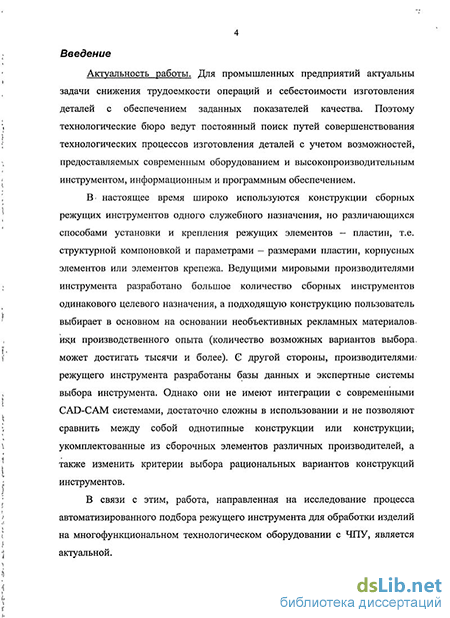 4

Введение

Актуальность работы. Для промышленных предприятий актуальны задачи снижения трудоемкости операций и себестоимости изготовления деталей с обеспечением заданных показателей качества. Поэтому технологические бюро ведут постоянный поиск путей совершенствования технологических процессов изготовления деталей с учетом возможностей, предоставляемых современным оборудованием и высокопроизводительным инструментом, информационным и программным обеспечением.

В настоящее время широко используются конструкции сборных режущих инструментов одного служебного назначения, но различающихся способами установки и крепления режущих элементов – пластин, т.е. структурной компоновкой и параметрами – размерами пластин, корпусных элементов или элементов крепежа. Ведущими мировыми производителями инструмента разработано большое количество сборных инструментов одинакового целевого назначения, а подходящую конструкцию пользователь выбирает в основном на основании необъективных рекламных материалов или производственного опыта (количество возможных вариантов выбора может достигать тысячи и более). С другой стороны, производителями режущего инструмента разработаны базы данных и экспертные системы выбора инструмента. Однако они не имеют интеграции с современными CAD-CAM системами, достаточно сложны в использовании и не позволяют сравнить между собой однотипные конструкции или конструкции, укомплектованные из сборочных элементов различных производителей, а также изменить критерии выбора рациональных вариантов конструкций инструментов.

В связи с этим, работа, направленная на исследование процесса автоматизированного подбора режущего инструмента для обработки изделий на многофункциональном технологическом оборудовании с ЧПУ, является актуальной.

dsLib.net
библиотека диссертаций